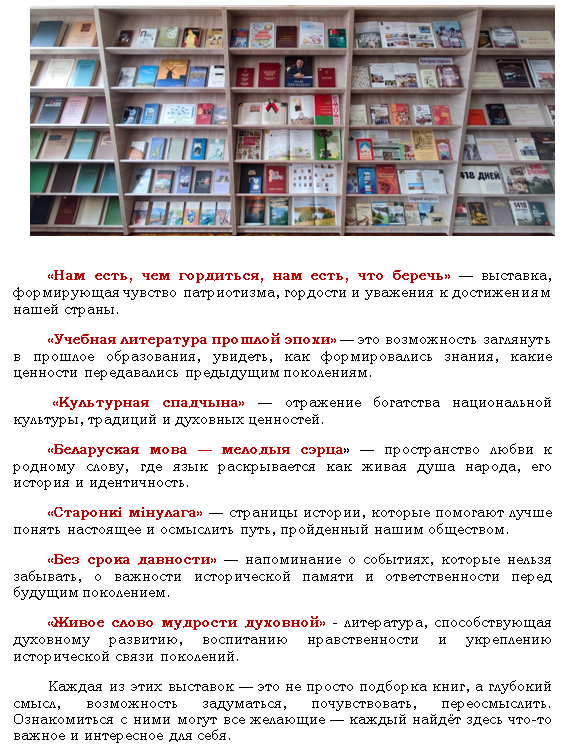 «Нам есть, чем гордиться, нам есть, что беречь» — выставка, формирующая чувство патриотизма, гордости и уважения к достижениям нашей страны.

«Учебная литература прошлой эпохи» — это возможность заглянуть в прошлое образования, увидеть, как формировались знания, какие ценности передавались предыдущим поколениям.

«Культурная спадчына» — отражение богатства национальной культуры, традиций и духовных ценностей.

«Беларуская мова — мелодыя сэрца» — пространство любви к родному слову, где язык раскрывается как живая душа народа, его история и идентичность.

«Старонкі мінулага» — страницы истории, которые помогают лучше понять настоящее и осмыслить путь, пройденный нашим обществом.

«Без срока давности» — напоминание о событиях, которые нельзя забывать, о важности исторической памяти и ответственности перед будущим поколением.

«Живое слово мудрости духовной» - литература, способствующая духовному развитию, воспитанию нравственности и укреплению исторической связи поколений.

Каждая из этих выставок — это не просто подборка книг, а глубокий смысл, возможность задуматься, почувствовать, переосмыслить. Ознакомиться с ними могут все желающие — каждый найдёт здесь что-то важное и интересное для себя.